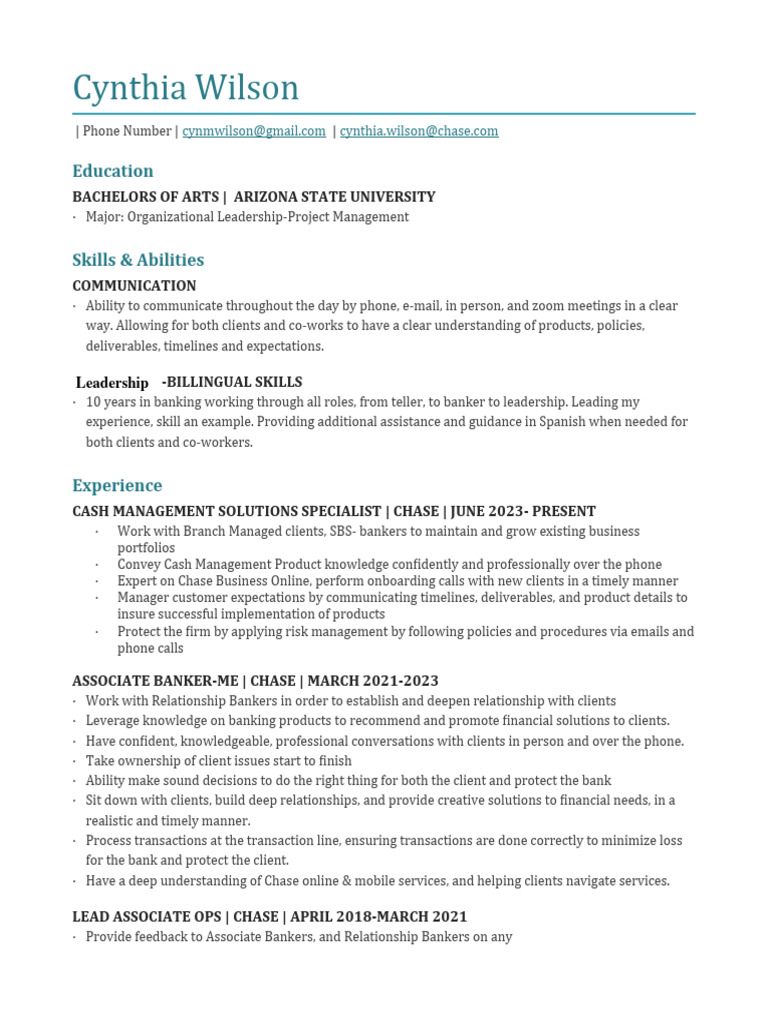 Cynthia Wilson

| Phone Number | cynmwilson@gmail.com | cynthia.wilson@chase.com

Education

BACHELORS OF ARTS | ARIZONA STATE UNIVERSITY

· Major: Organizational Leadership-Project Management

Skills & Abilities

COMMUNICATION

· Ability to communicate throughout the day by phone, e-mail, in person, and zoom meetings in a clear way. Allowing for both clients and co-works to have a clear understanding of products, policies, deliverables, timelines and expectations.

Leadership -BILLINGUAL SKILLS

· 10 years in banking working through all roles, from teller, to banker to leadership. Leading my experience, skill an example. Providing additional assistance and guidance in Spanish when needed for both clients and co-workers.

Experience

CASH MANAGEMENT SOLUTIONS SPECIALIST | CHASE | JUNE 2023- PRESENT

· Work with Branch Managed clients, SBS- bankers to maintain and grow existing business portfolios
· Convey Cash Management Product knowledge confidently and professionally over the phone
· Expert on Chase Business Online, perform onboarding calls with new clients in a timely manner
· Manager customer expectations by communicating timelines, deliverables, and product details to insure successful implementation of products
· Protect the firm by applying risk management by following policies and procedures via emails and phone calls

ASSOCIATE BANKER-ME | CHASE | MARCH 2021-2023

· Work with Relationship Bankers in order to establish and deepen relationship with clients
· Leverage knowledge on banking products to recommend and promote financial solutions to clients.
· Have confident, knowledgeable, professional conversations with clients in person and over the phone.
· Take ownership of client issues start to finish
· Ability make sound decisions to do the right thing for both the client and protect the bank
· Sit down with clients, build deep relationships, and provide creative solutions to financial needs, in a realistic and timely manner.
· Process transactions at the transaction line, ensuring transactions are done correctly to minimize loss for the bank and protect the client.
· Have a deep understanding of Chase online & mobile services, and helping clients navigate services.

LEAD ASSOCIATE OPS | CHASE | APRIL 2018-MARCH 2021

· Provide feedback to Associate Bankers, and Relationship Bankers on any